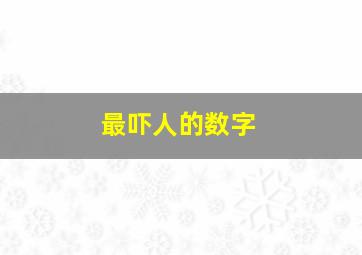 最吓人的数字